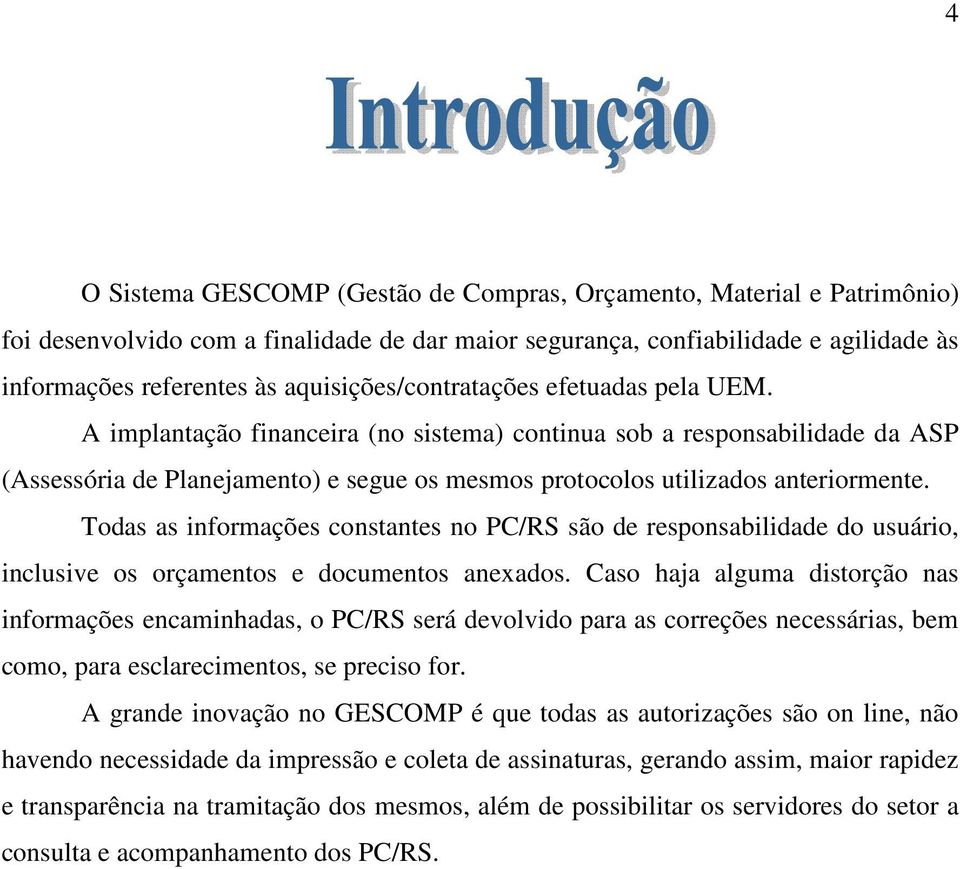 4

Introdução

O Sistema GESCOMP (Gestão de Compras, Orçamento, Material e Patrimônio) foi desenvolvido com a finalidade de dar maior segurança, confiabilidade e agilidade às informações referentes às aquisições/contratações efetuadas pela UEM.

A implantação financeira (no sistema) continua sob a responsabilidade da ASP (Assessória de Planejamento) e segue os mesmos protocolos utilizados anteriormente.

Todas as informações constantes no PC/RS são de responsabilidade do usuário, inclusive os orçamentos e documentos anexados. Caso haja alguma distorção nas informações encaminhadas, o PC/RS será devolvido para as correções necessárias, bem como, para esclarecimentos, se preciso for.

A grande inovação no GESCOMP é que todas as autorizações são on line, não havendo necessidade da impressão e coleta de assinaturas, gerando assim, maior rapidez e transparência na tramitação dos mesmos, além de possibilitar os servidores do setor a consulta e acompanhamento dos PC/RS.